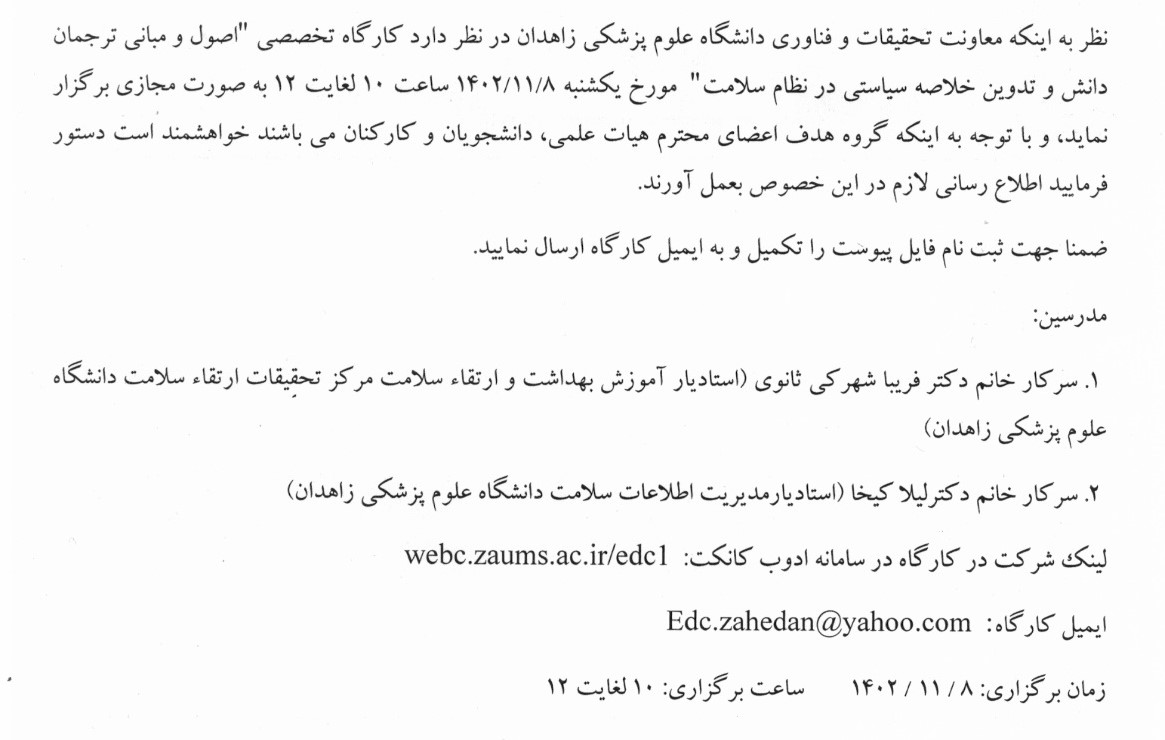 نظر به اینکه معاونت تحقیقات و فناوری دانشگاه علوم پزشکی زاهدان در نظر دارد کارگاه تخصصی "اصول و مبانی ترجمان دانش و تدوین خلاصه سیاستی در نظام سلامت" مورخ یکشنبه ۱۴۰۲/۱۱/۸ ساعت ۱۰ لغایت ۱۲ به صورت مجازی برگزار نماید، و با توجه به اینکه گروه هدف اعضای محترم هیات علمی، دانشجویان و کارکنان می باشند خواهشمند است دستور فرمایید اطلاع رسانی لازم در این خصوص بعمل آورند.

ضمنا جهت ثبت نام فایل پیوست را تکمیل و به ایمیل کارگاه ارسال نمایید.

مدرسین:

۱. سرکار خانم دکتر فریبا شهرکی ثانوی (استادیار آموزش بهداشت و ارتقاء سلامت مرکز تحقیقات ارتقاء سلامت دانشگاه علوم پزشکی زاهدان)

۲. سرکار خانم دکترلیلا کیخا (استادیارمدیریت اطلاعات سلامت دانشگاه علوم پزشکی زاهدان)

لینک شرکت در کارگاه در سامانه ادوب کانکت: webc.zaums.ac.ir/edc1

ایمیل کارگاه: Edc.zahedan@yahoo.com

زمان برگزاری: ۸ / ۱۱ / ۱۴۰۲ ساعت برگزاری: ۱۰ لغایت ۱۲